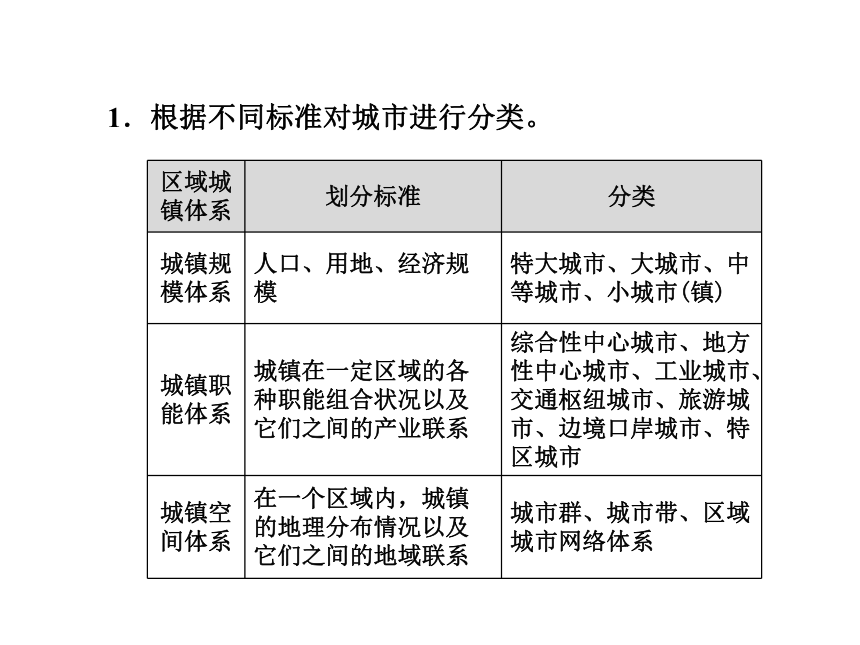 1．根据不同标准对城市进行分类。

| 区域城镇体系 | 划分标准 | 分类 |
|---|---|---|
| 城镇规模体系 | 人口、用地、经济规模 | 特大城市、大城市、中等城市、小城市(镇) |
| 城镇职能体系 | 城镇在一定区域的各种职能组合状况以及它们之间的产业联系 | 综合性中心城市、地方性中心城市、工业城市、交通枢纽城市、旅游城市、边境口岸城市、特区城市 |
| 城镇空间体系 | 在一个区域内，城镇的地理分布情况以及它们之间的地域联系 | 城市群、城市带、区域城市网络体系 |